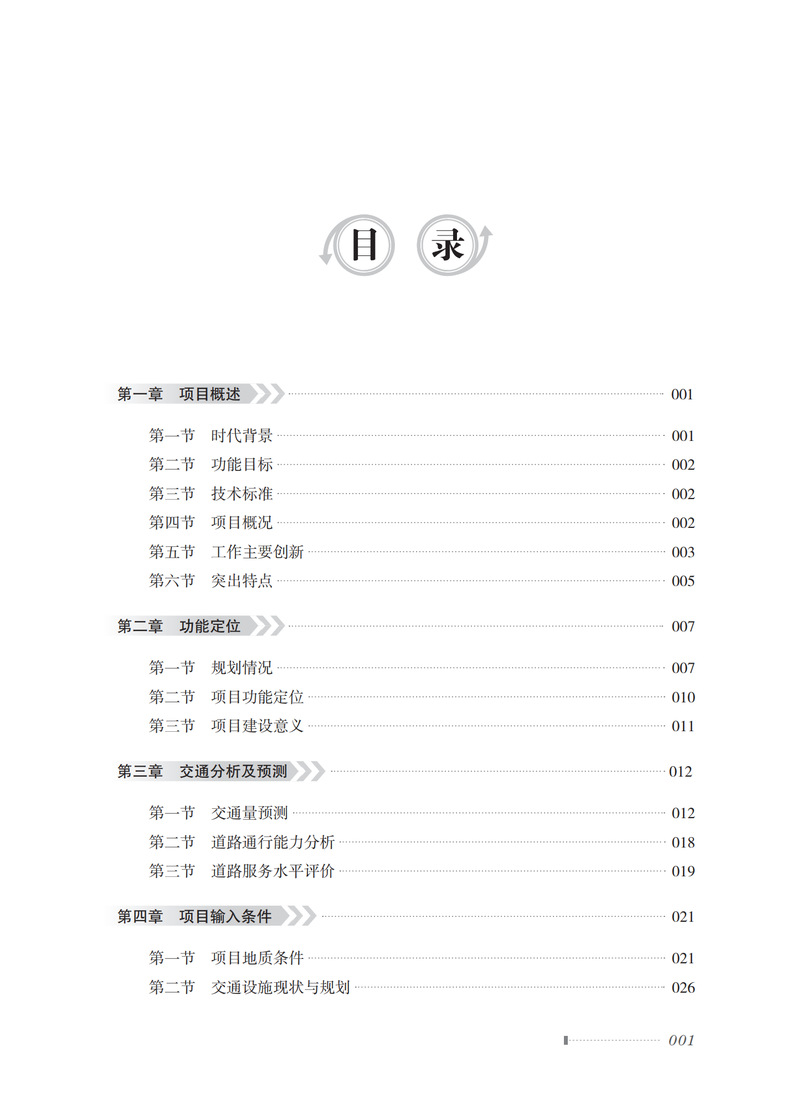 目 录

第一章　项目概述 001

第一节　时代背景 001
第二节　功能目标 002
第三节　技术标准 002
第四节　项目概况 002
第五节　工作主要创新 003
第六节　突出特点 005

第二章　功能定位 007

第一节　规划情况 007
第二节　项目功能定位 010
第三节　项目建设意义 011

第三章　交通分析及预测 012

第一节　交通量预测 012
第二节　道路通行能力分析 018
第三节　道路服务水平评价 019

第四章　项目输入条件 021

第一节　项目地质条件 021
第二节　交通设施现状与规划 026

001